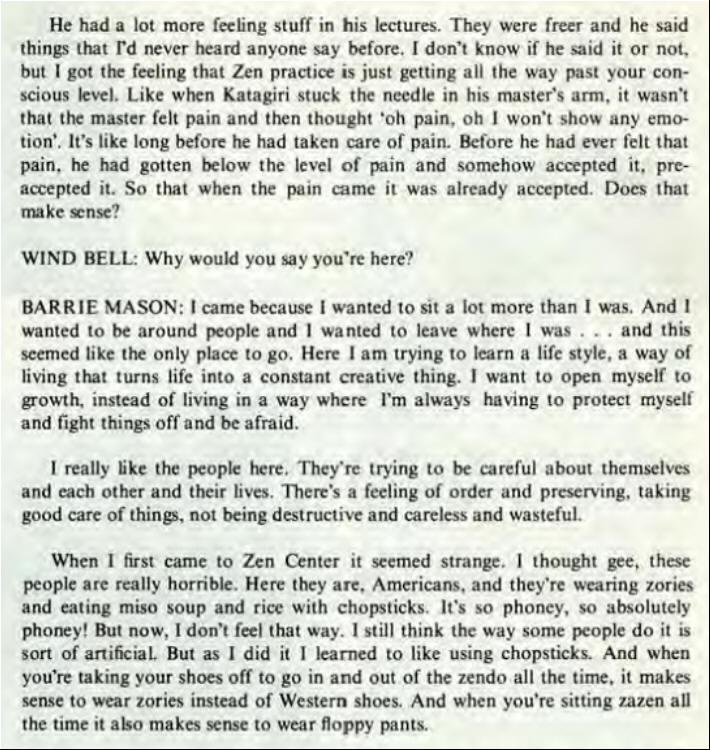 He had a lot more feeling stuff in his lectures. They were freer and he said things that I'd never heard anyone say before. I don't know if he said it or not, but I got the feeling that Zen practice is just getting all the way past your conscious level. Like when Katagiri stuck the needle in his master's arm, it wasn't that the master felt pain and then thought 'oh pain, oh I won't show any emotion'. It's like long before he had taken care of pain. Before he had ever felt that pain, he had gotten below the level of pain and somehow accepted it, pre-accepted it. So that when the pain came it was already accepted. Does that make sense?

WIND BELL: Why would you say you're here?

BARRIE MASON: I came because I wanted to sit a lot more than I was. And I wanted to be around people and I wanted to leave where I was . . . and this seemed like the only place to go. Here I am trying to learn a life style, a way of living that turns life into a constant creative thing. I want to open myself to growth, instead of living in a way where I'm always having to protect myself and fight things off and be afraid.

I really like the people here. They're trying to be careful about themselves and each other and their lives. There's a feeling of order and preserving, taking good care of things, not being destructive and careless and wasteful.

When I first came to Zen Center it seemed strange. I thought gee, these people are really horrible. Here they are, Americans, and they're wearing zories and eating miso soup and rice with chopsticks. It's so phoney, so absolutely phoney! But now, I don't feel that way. I still think the way some people do it is sort of artificial. But as I did it I learned to like using chopsticks. And when you're taking your shoes off to go in and out of the zendo all the time, it makes sense to wear zories instead of Western shoes. And when you're sitting zazen all the time it also makes sense to wear floppy pants.